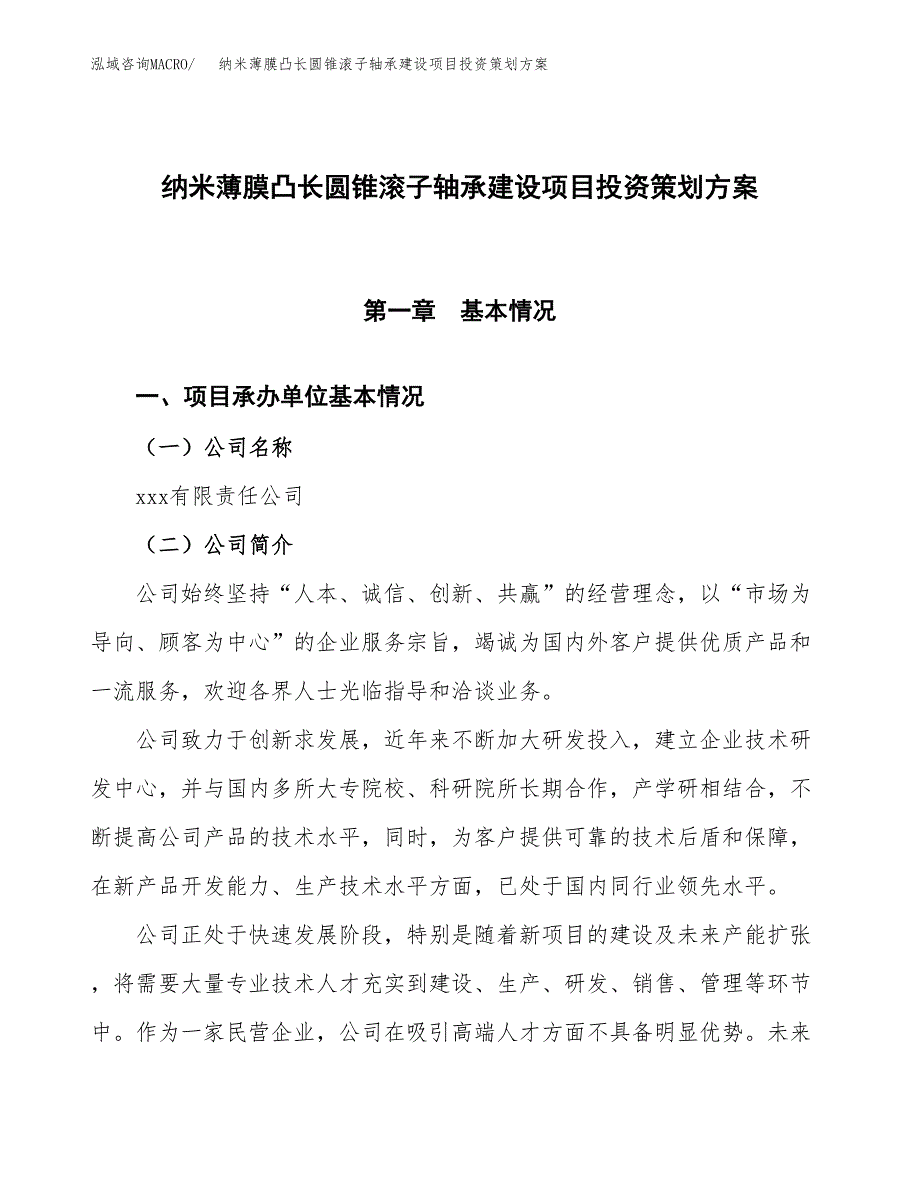 泓域咨询MACRO/ 纳米薄膜凸长圆锥滚子轴承建设项目投资策划方案

纳米薄膜凸长圆锥滚子轴承建设项目投资策划方案

第一章 基本情况

一、项目承办单位基本情况

（一）公司名称

xxx有限责任公司

（二）公司简介

公司始终坚持“人本、诚信、创新、共赢”的经营理念，以“市场为导向、顾客为中心”的企业服务宗旨，竭诚为国内外客户提供优质产品和一流服务，欢迎各界人士光临指导和洽谈业务。

公司致力于创新求发展，近年来不断加大研发投入，建立企业技术研发中心，并与国内多所大专院校、科研院所长期合作，产学研相结合，不断提高公司产品的技术水平，同时，为客户提供可靠的技术后盾和保障，在新产品开发能力、生产技术水平方面，已处于国内同行业领先水平。

公司正处于快速发展阶段，特别是随着新项目的建设及未来产能扩张，将需要大量专业技术人才充实到建设、生产、研发、销售、管理等环节中。作为一家民营企业，公司在吸引高端人才方面不具备明显优势。未来